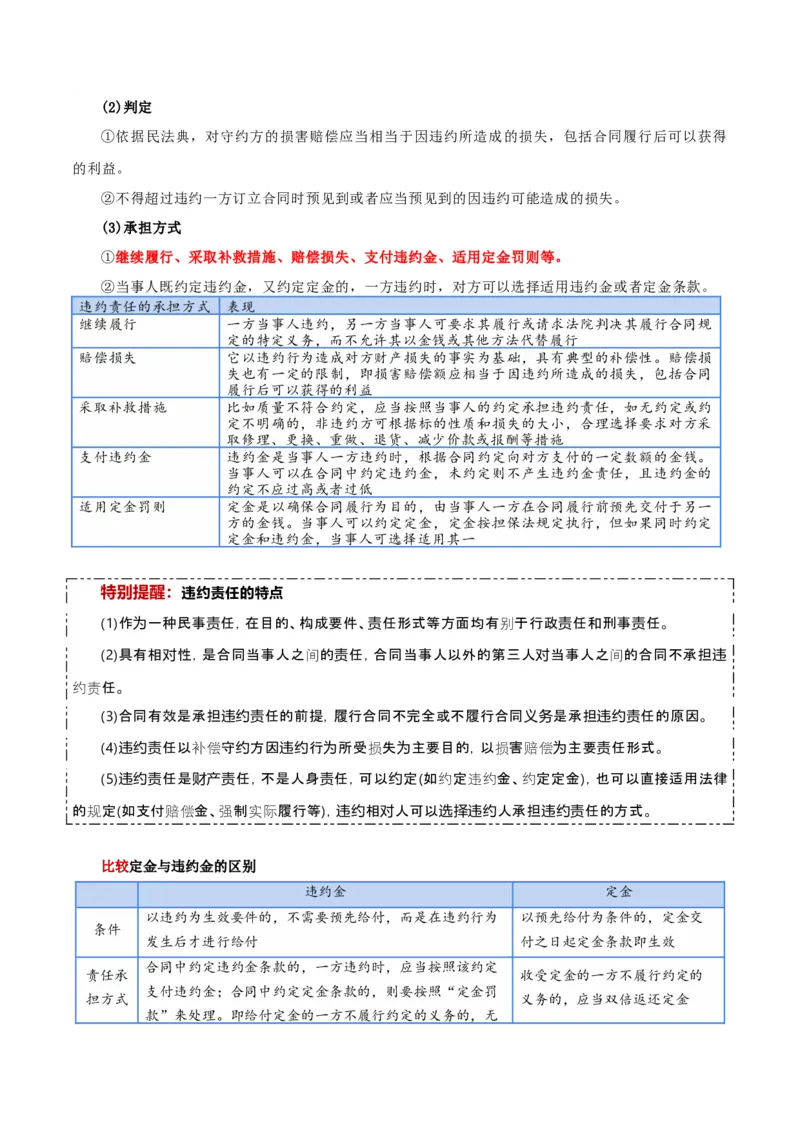 (2)判定

①依据民法典，对守约方的损害赔偿应当相当于因违约所造成的损失，包括合同履行后可以获得的利益。

②不得超过违约一方订立合同时预见到或者应当预见到的因违约可能造成的损失。

(3)承担方式

①继续履行、采取补救措施、赔偿损失、支付违约金、适用定金罚则等。

②当事人既约定违约金，又约定定金的，一方违约时，对方可以选择适用违约金或者定金条款。

| 违约责任的承担方式 | 表现 |
|---|---|
| 继续履行 | 一方当事人违约，另一方当事人可要求其履行或请求法院判决其履行合同规定的特定义务，而不允许其以金钱或其他方法代替履行 |
| 赔偿损失 | 它以违约行为造成对方财产损失的事实为基础，具有典型的补偿性。赔偿损失也有一定的限制，即损害赔偿额应相当于因违约所造成的损失，包括合同履行后可以获得的利益 |
| 采取补救措施 | 比如质量不符合约定，应当按照当事人的约定承担违约责任，如无约定或约定不明确的，非违约方可根据标的性质和损失的大小，合理选择要求对方采取修理、更换、重做、退货、减少价款或报酬等措施 |
| 支付违约金 | 违约金是当事人一方违约时，根据合同约定向对方支付的一定数额的金钱。当事人可以在合同中约定违约金，未约定则不产生违约金责任，且违约金的约定不应过高或者过低 |
| 适用定金罚则 | 定金是以确保合同履行为目的，由当事人一方在合同履行前预先交付于另一方的金钱。当事人可以约定定金，定金按担保法规定执行，但如果同时约定定金和违约金，当事人可选择适用其一 |

特别提醒：违约责任的特点

(1)作为一种民事责任，在目的、构成要件、责任形式等方面均有别于行政责任和刑事责任。

(2)具有相对性，是合同当事人之间的责任，合同当事人以外的第三人对当事人之间的合同不承担违约责任。

(3)合同有效是承担违约责任的前提，履行合同不完全或不履行合同义务是承担违约责任的原因。

(4)违约责任以补偿守约方因违约行为所受损失为主要目的，以损害赔偿为主要责任形式。

(5)违约责任是财产责任，不是人身责任，可以约定(如约定违约金、约定定金)，也可以直接适用法律的规定(如支付赔偿金、强制实际履行等)，违约相对人可以选择违约人承担违约责任的方式。

比较定金与违约金的区别

| | 违约金 | 定金 |
|---|---|---|
| 条件 | 以违约为生效要件的，不需要预先给付，而是在违约行为发生后才进行给付 | 以预先给付为条件的，定金交付之日起定金条款即生效 |
| 责任承担方式 | 合同中约定违约金条款的，一方违约时，应当按照该约定支付违约金；合同中约定定金条款的，则要按照“定金罚款”来处理。即给付定金的一方不履行约定的义务的，无 | 收受定金的一方不履行约定的义务的，应当双倍返还定金 |